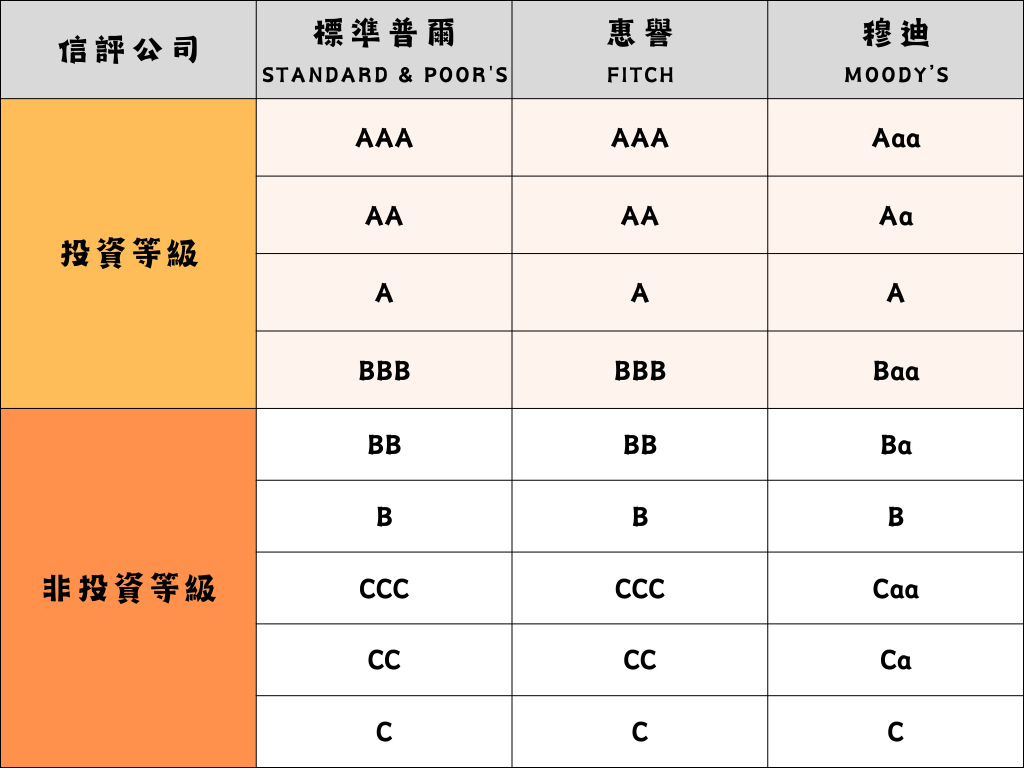 | 信評公司 | 標準普爾 STANDARD & POOR'S | 惠譽 FITCH | 穆迪 MOODY'S |
|---|---|---|---|
| 投資等級 | AAA | AAA | Aaa |
| | AA | AA | Aa |
| | A | A | A |
| | BBB | BBB | Baa |
| 非投資等級 | BB | BB | Ba |
| | B | B | B |
| | CCC | CCC | Caa |
| | CC | CC | Ca |
| | C | C | C |